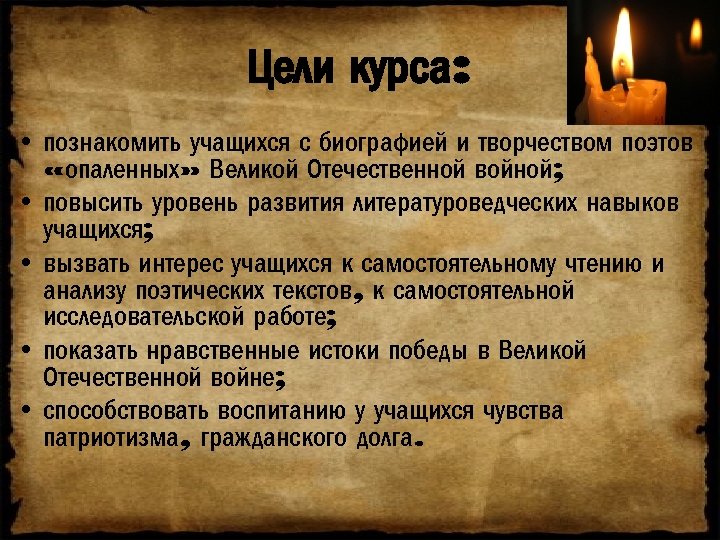 Цели курса:

• познакомить учащихся с биографией и творчеством поэтов «опаленных» Великой Отечественной войной;
• повысить уровень развития литературоведческих навыков учащихся;
• вызвать интерес учащихся к самостоятельному чтению и анализу поэтических текстов, к самостоятельной исследовательской работе;
• показать нравственные истоки победы в Великой Отечественной войне;
• способствовать воспитанию у учащихся чувства патриотизма, гражданского долга.